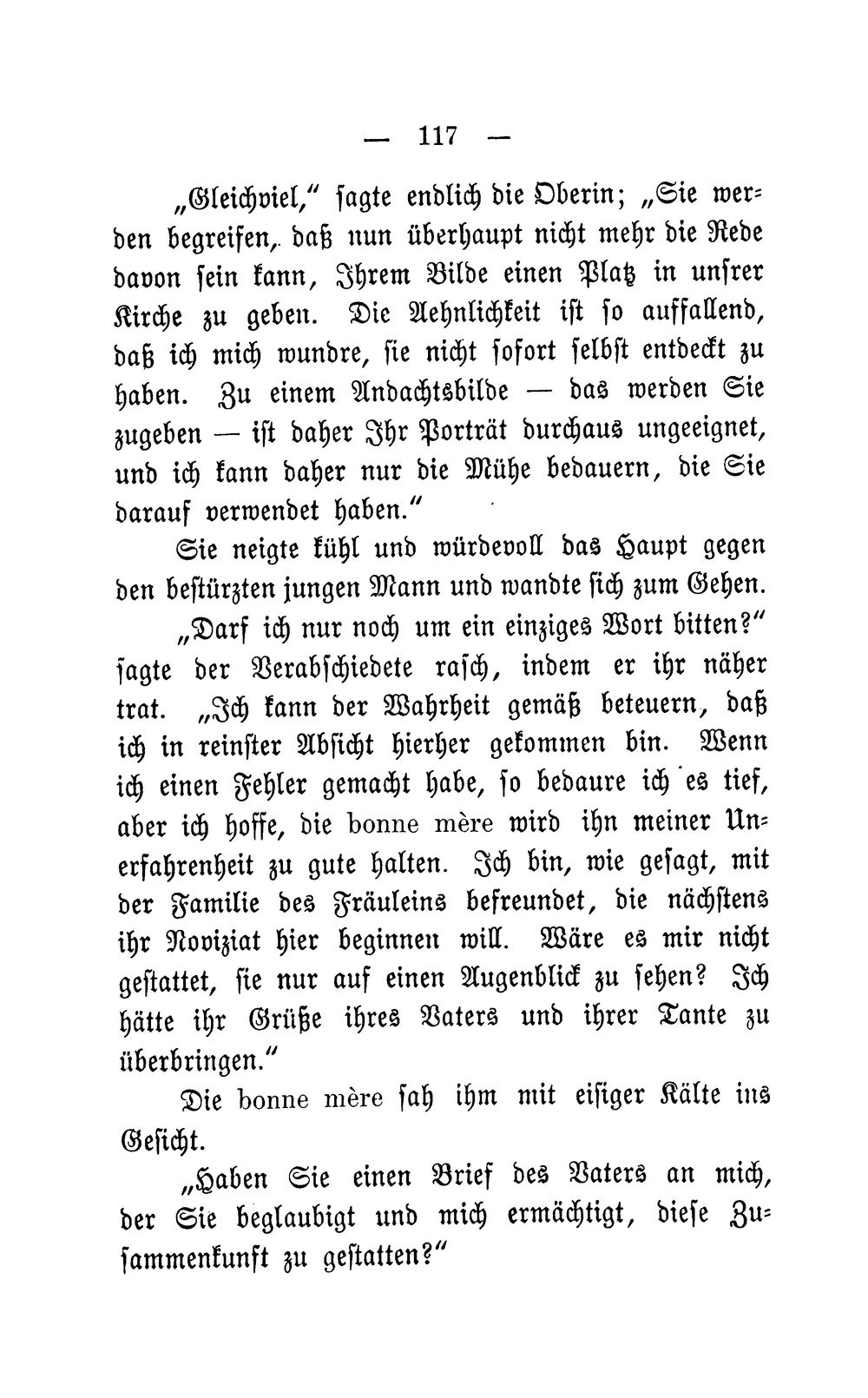 — 117 —

„Gleichviel," sagte endlich die Oberin; „Sie werden begreifen, daß nun überhaupt nicht mehr die Rede davon sein kann, Ihrem Bilde einen Platz in unsrer Kirche zu geben. Die Aehnlichkeit ist so auffallend, daß ich mich wundre, sie nicht sofort selbst entdeckt zu haben. Zu einem Andachtsbilde — das werden Sie zugeben — ist daher Ihr Porträt durchaus ungeeignet, und ich kann daher nur die Mühe bedauern, die Sie darauf verwendet haben."

Sie neigte kühl und würdevoll das Haupt gegen den bestürzten jungen Mann und wandte sich zum Gehen.

„Darf ich nur noch um ein einziges Wort bitten?" sagte der Verabschiedete rasch, indem er ihr näher trat. „Ich kann der Wahrheit gemäß beteuern, daß ich in reinster Absicht hierher gekommen bin. Wenn ich einen Fehler gemacht habe, so bedaure ich es tief, aber ich hoffe, die bonne mère wird ihn meiner Unerfahrenheit zu gute halten. Ich bin, wie gesagt, mit der Familie des Fräuleins befreundet, die nächstens ihr Noviziat hier beginnen will. Wäre es mir nicht gestattet, sie nur auf einen Augenblick zu sehen? Ich hätte ihr Grüße ihres Vaters und ihrer Tante zu überbringen."

Die bonne mère sah ihm mit eisiger Kälte ins Gesicht.

„Haben Sie einen Brief des Vaters an mich, der Sie beglaubigt und mich ermächtigt, diese Zusammenkunft zu gestatten?"